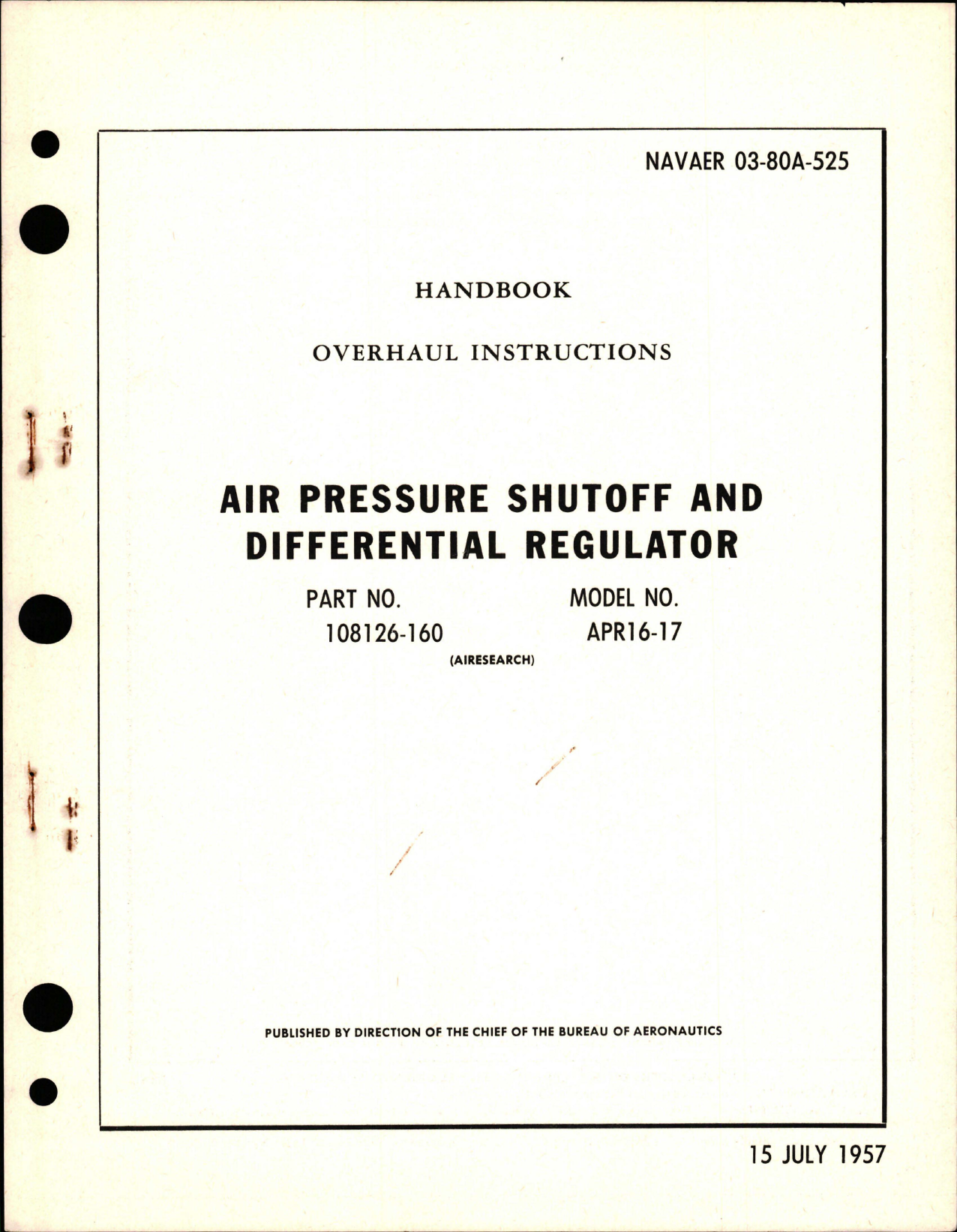 NAVAER 03-80A-525

HANDBOOK

OVERHAUL INSTRUCTIONS

AIR PRESSURE SHUTOFF AND DIFFERENTIAL REGULATOR

PART NO.
108126-160

MODEL NO.
APR16-17

(AIRESEARCH)

PUBLISHED BY DIRECTION OF THE CHIEF OF THE BUREAU OF AERONAUTICS

15 JULY 1957